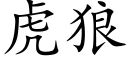 虎狼